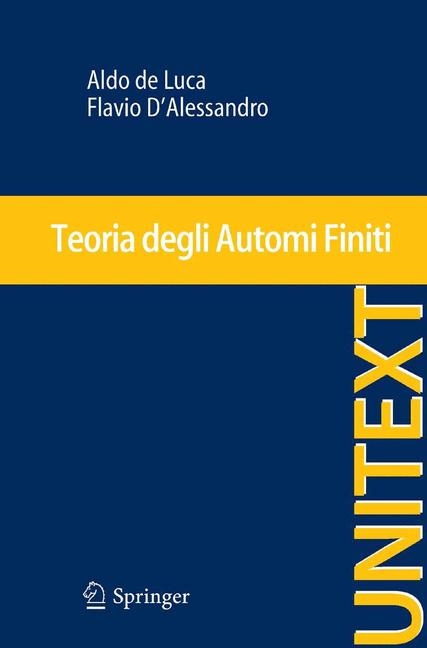 Aldo de Luca
Flavio D'Alessandro

Teoria degli Automi Finiti

UNITEXT

Springer